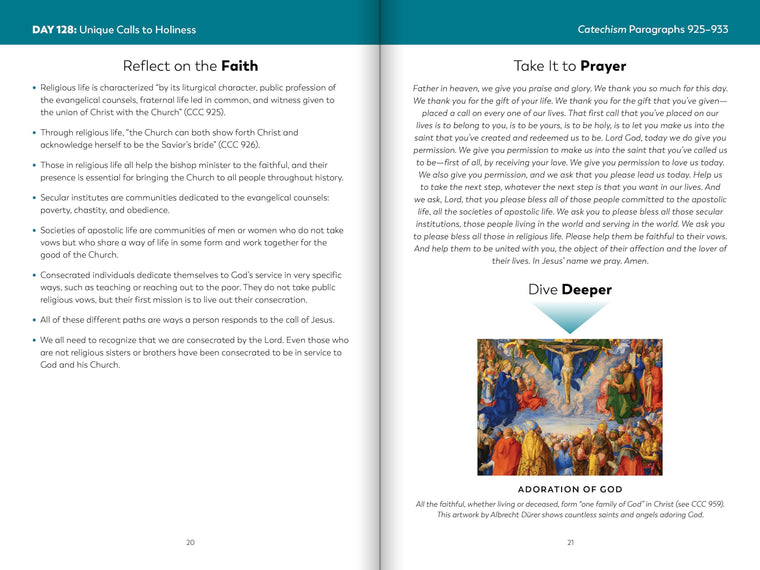 DAY 128: Unique Calls to Holiness

Reflect on the Faith

• Religious life is characterized "by its liturgical character, public profession of the evangelical counsels, fraternal life led in common, and witness given to the union of Christ with the Church" (CCC 925).

• Through religious life, "the Church can both show forth Christ and acknowledge herself to be the Savior's bride" (CCC 926).

• Those in religious life all help the bishop minister to the faithful, and their presence is essential for bringing the Church to all people throughout history.

• Secular institutes are communities dedicated to the evangelical counsels: poverty, chastity, and obedience.

• Societies of apostolic life are communities of men or women who do not take vows but who share a way of life in some form and work together for the good of the Church.

• Consecrated individuals dedicate themselves to God's service in very specific ways, such as teaching or reaching out to the poor. They do not take public religious vows, but their first mission is to live out their consecration.

• All of these different paths are ways a person responds to the call of Jesus.

• We all need to recognize that we are consecrated by the Lord. Even those who are not religious sisters or brothers have been consecrated to be in service to God and his Church.

20

Catechism Paragraphs 925–933

Take It to Prayer

Father in heaven, we give you praise and glory. We thank you so much for this day. We thank you for the gift of your life. We thank you for the gift that you've given—placed a call on every one of our lives. That first call that you've placed on our lives is to belong to you, is to be yours, is to be holy, is to let you make us into the saint that you've created and redeemed us to be. Lord God, today we do give you permission. We give you permission to make us into the saint that you've called us to be—first of all, by receiving your love. We give you permission to love us today. We also give you permission, and we ask that you please lead us today. Help us to take the next step, whatever the next step is that you want in our lives. And we ask, Lord, that you please bless all of those people committed to the apostolic life, all the societies of apostolic life. We ask you to please bless all those secular institutions, those people living in the world and serving in the world. We ask you to please bless all those in religious life. Please help them be faithful to their vows. And help them to be united with you, the object of their affection and the lover of their lives. In Jesus' name we pray. Amen.

Dive Deeper

ADORATION OF GOD

All the faithful, whether living or deceased, form "one family of God" in Christ (see CCC 959). This artwork by Albrecht Dürer shows countless saints and angels adoring God.

21